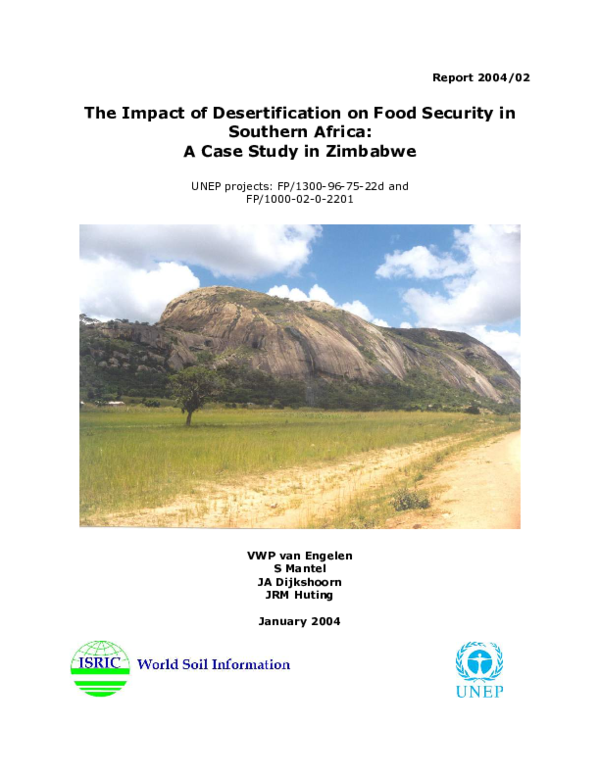 Report 2004/02

The Impact of Desertification on Food Security in Southern Africa:
A Case Study in Zimbabwe

UNEP projects: FP/1300-96-75-22d and FP/1000-02-0-2201

VWP van Engelen
S Mantel
JA Dijkshoorn
JRM Huting

January 2004

ISRIC World Soil Information

UNEP